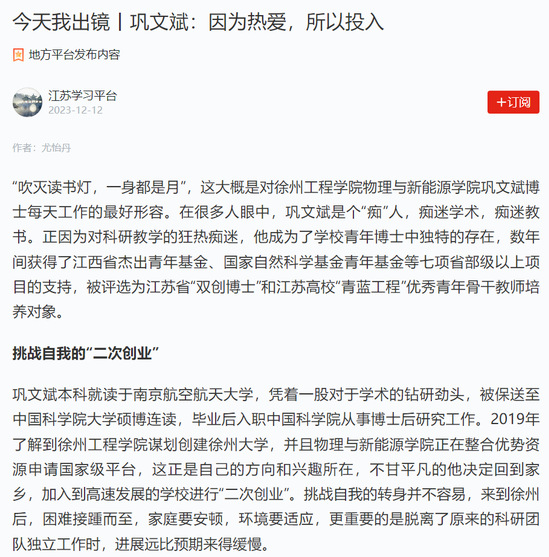 今天我出镜丨巩文斌：因为热爱，所以投入

地方平台发布内容

江苏学习平台
2023-12-12

+订阅

作者：尤怡丹

“吹灭读书灯，一身都是月”，这大概是对徐州工程学院物理与新能源学院巩文斌博士每天工作的最好形容。在很多人眼中，巩文斌是个“痴”人，痴迷学术，痴迷教书。正因为对科研教学的狂热痴迷，他成为了学校青年博士中独特的存在，数年间获得了江西省杰出青年基金、国家自然科学基金青年基金等七项省部级以上项目的支持，被评选为江苏省“双创博士”和江苏高校“青蓝工程”优秀青年骨干教师培养对象。

挑战自我的“二次创业”

巩文斌本科就读于南京航空航天大学，凭着一股对于学术的钻研劲头，被保送至中国科学院大学硕博连读，毕业后入职中国科学院从事博士后研究工作。2019年了解到徐州工程学院谋划创建徐州大学，并且物理与新能源学院正在整合优势资源申请国家级平台，这正是自己的方向和兴趣所在，不甘平凡的他决定回到家乡，加入到高速发展的学校进行“二次创业”。挑战自我的转身并不容易，来到徐州后，困难接踵而至，家庭要安顿，环境要适应，更重要的是脱离了原来的科研团队独立工作时，进展远比预期来得缓慢。